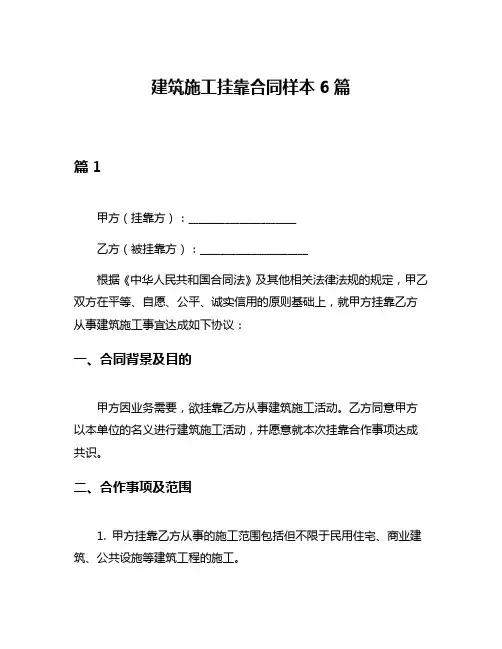 建筑施工挂靠合同样本 6 篇

篇 1

甲方（挂靠方）：____________________

乙方（被挂靠方）：____________________

根据《中华人民共和国合同法》及其他相关法律法规的规定，甲乙双方在平等、自愿、公平、诚实信用的原则基础上，就甲方挂靠乙方从事建筑施工事宜达成如下协议：

一、合同背景及目的

甲方因业务需要，欲挂靠乙方从事建筑施工活动。乙方同意甲方以本单位的名义进行建筑施工活动，并愿意就本次挂靠合作事项达成共识。

二、合作事项及范围

1. 甲方挂靠乙方从事的施工范围包括但不限于民用住宅、商业建筑、公共设施等建筑工程的施工。